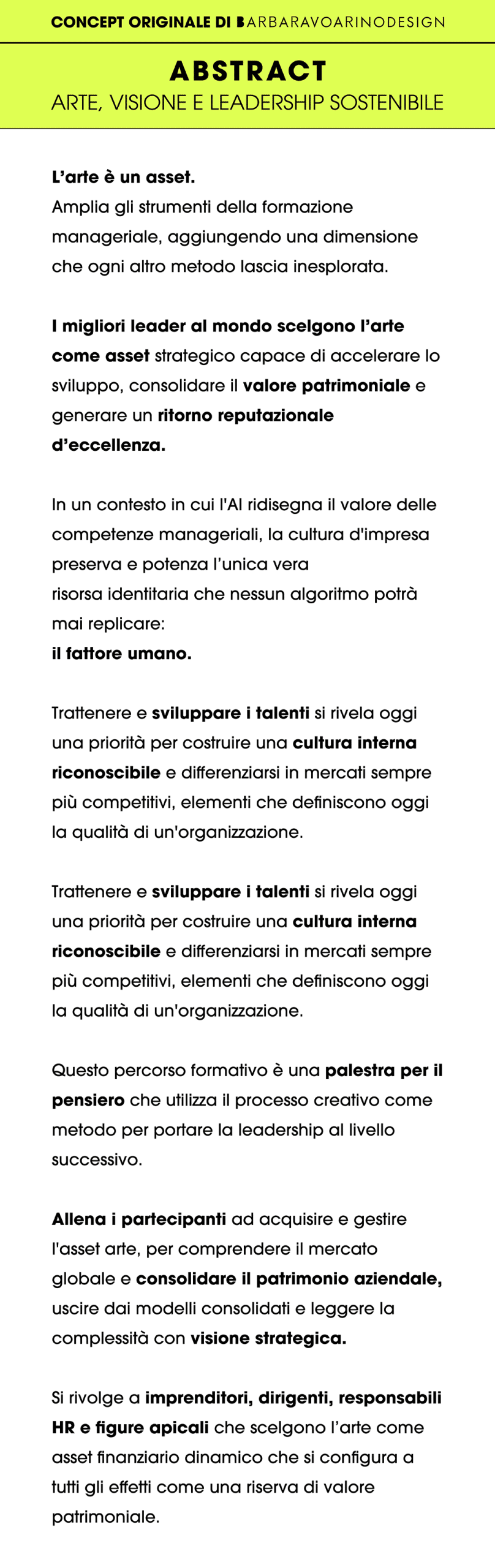 CONCEPT ORIGINALE DI BARBARAVOARINODESIGN

ABSTRACT
ARTE, VISIONE E LEADERSHIP SOSTENIBILE

L'arte è un asset.
Amplia gli strumenti della formazione manageriale, aggiungendo una dimensione che ogni altro metodo lascia inesplorata.

I migliori leader al mondo scelgono l'arte come asset strategico capace di accelerare lo sviluppo, consolidare il valore patrimoniale e generare un ritorno reputazionale d'eccellenza.

In un contesto in cui l'AI ridisegna il valore delle competenze manageriali, la cultura d'impresa preserva e potenza l'unica vera
risorsa identitaria che nessun algoritmo potrà mai replicare:
il fattore umano.

Trattenere e sviluppare i talenti si rivela oggi una priorità per costruire una cultura interna riconoscibile e differenziarsi in mercati sempre più competitivi, elementi che definiscono oggi la qualità di un'organizzazione.

Trattenere e sviluppare i talenti si rivela oggi una priorità per costruire una cultura interna riconoscibile e differenziarsi in mercati sempre più competitivi, elementi che definiscono oggi la qualità di un'organizzazione.

Questo percorso formativo è una palestra per il pensiero che utilizza il processo creativo come metodo per portare la leadership al livello successivo.

Allena i partecipanti ad acquisire e gestire l'asset arte, per comprendere il mercato globale e consolidare il patrimonio aziendale, uscire dai modelli consolidati e leggere la complessità con visione strategica.

Si rivolge a imprenditori, dirigenti, responsabili HR e figure apicali che scelgono l'arte come asset finanziario dinamico che si configura a tutti gli effetti come una riserva di valore patrimoniale.